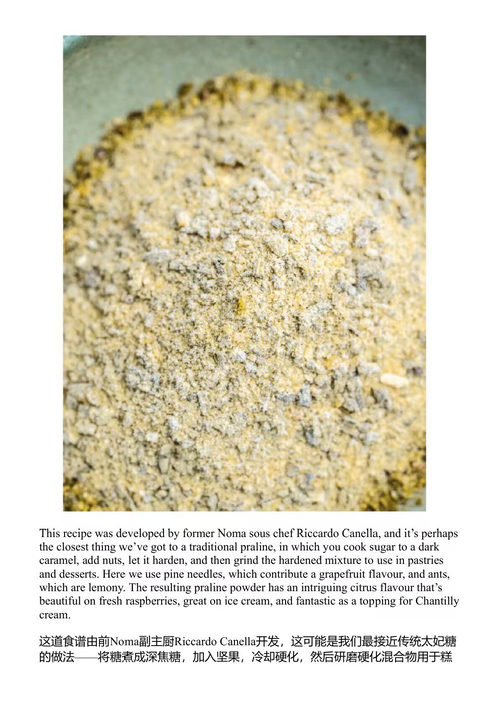 This recipe was developed by former Noma sous chef Riccardo Canella, and it's perhaps the closest thing we've got to a traditional praline, in which you cook sugar to a dark caramel, add nuts, let it harden, and then grind the hardened mixture to use in pastries and desserts. Here we use pine needles, which contribute a grapefruit flavour, and ants, which are lemony. The resulting praline powder has an intriguing citrus flavour that's beautiful on fresh raspberries, great on ice cream, and fantastic as a topping for Chantilly cream.

这道食谱由前Noma副主厨Riccardo Canella开发，这可能是我们最接近传统太妃糖的做法——将糖煮成深焦糖，加入坚果，冷却硬化，然后研磨硬化混合物用于糕